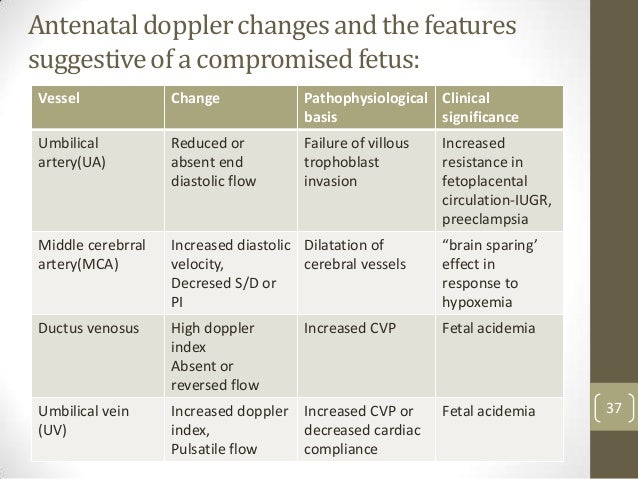 Antenatal doppler changes and the features suggestive of a compromised fetus:

| Vessel | Change | Pathophysiological basis | Clinical significance |
|---|---|---|---|
| Umbilical artery(UA) | Reduced or absent end diastolic flow | Failure of villous trophoblast invasion | Increased resistance in fetoplacental circulation-IUGR, preeclampsia |
| Middle cerebrral artery(MCA) | Increased diastolic velocity, Decresed S/D or PI | Dilatation of cerebral vessels | “brain sparing’ effect in response to hypoxemia |
| Ductus venosus | High doppler index Absent or reversed flow | Increased CVP | Fetal acidemia |
| Umbilical vein (UV) | Increased doppler index, Pulsatile flow | Increased CVP or decreased cardiac compliance | Fetal acidemia |

37